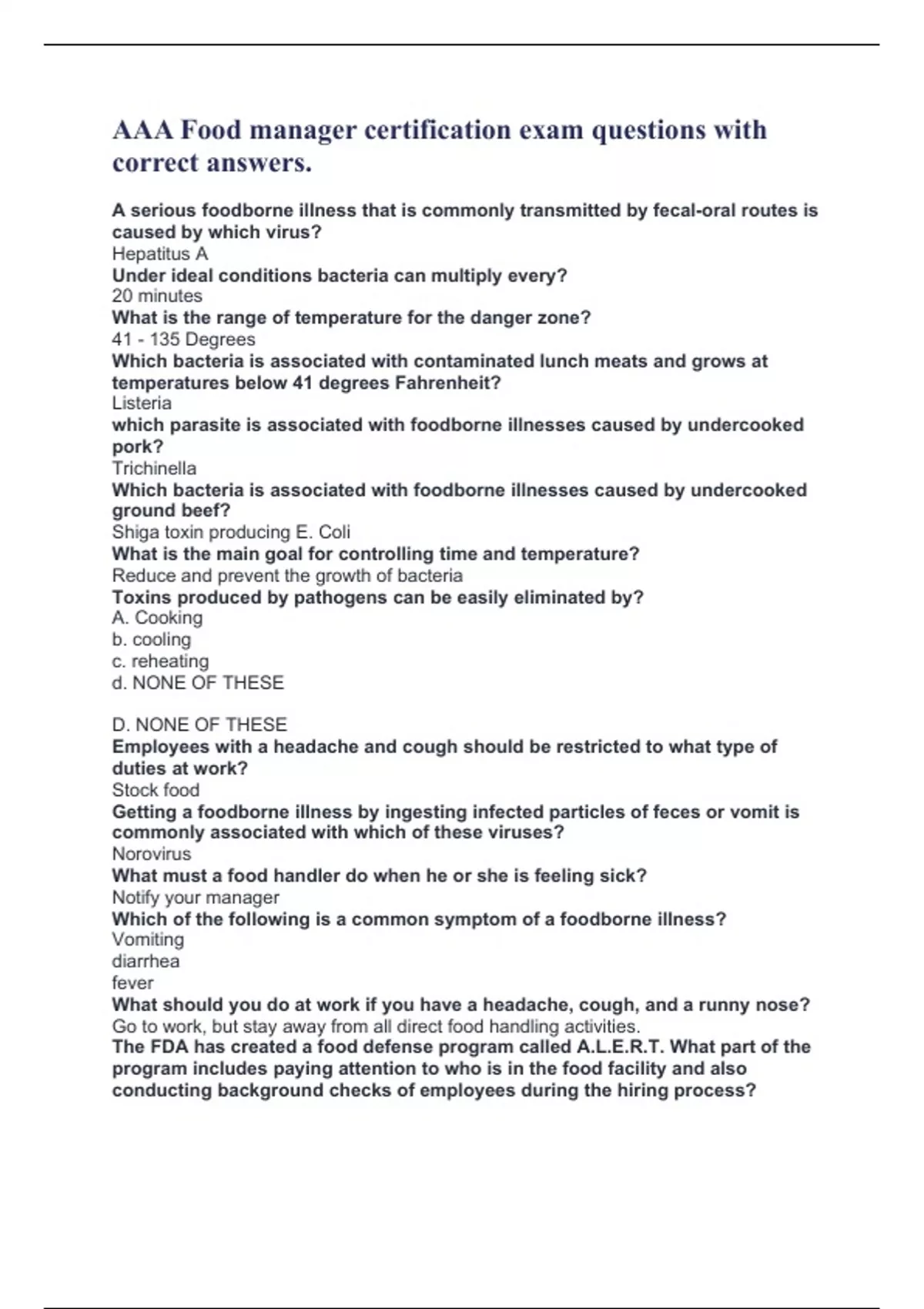 AAA Food manager certification exam questions with correct answers.

A serious foodborne illness that is commonly transmitted by fecal-oral routes is caused by which virus?
Hepatitus A
Under ideal conditions bacteria can multiply every?
20 minutes
What is the range of temperature for the danger zone?
41 - 135 Degrees
Which bacteria is associated with contaminated lunch meats and grows at temperatures below 41 degrees Fahrenheit?
Listeria
which parasite is associated with foodborne illnesses caused by undercooked pork?
Trichinella
Which bacteria is associated with foodborne illnesses caused by undercooked ground beef?
Shiga toxin producing E. Coli
What is the main goal for controlling time and temperature?
Reduce and prevent the growth of bacteria
Toxins produced by pathogens can be easily eliminated by?
A. Cooking
b. cooling
c. reheating
d. NONE OF THESE

D. NONE OF THESE
Employees with a headache and cough should be restricted to what type of duties at work?
Stock food
Getting a foodborne illness by ingesting infected particles of feces or vomit is commonly associated with which of these viruses?
Norovirus
What must a food handler do when he or she is feeling sick?
Notify your manager
Which of the following is a common symptom of a foodborne illness?
Vomiting
diarrhea
fever
What should you do at work if you have a headache, cough, and a runny nose?
Go to work, but stay away from all direct food handling activities.
The FDA has created a food defense program called A.L.E.R.T. What part of the program includes paying attention to who is in the food facility and also conducting background checks of employees during the hiring process?